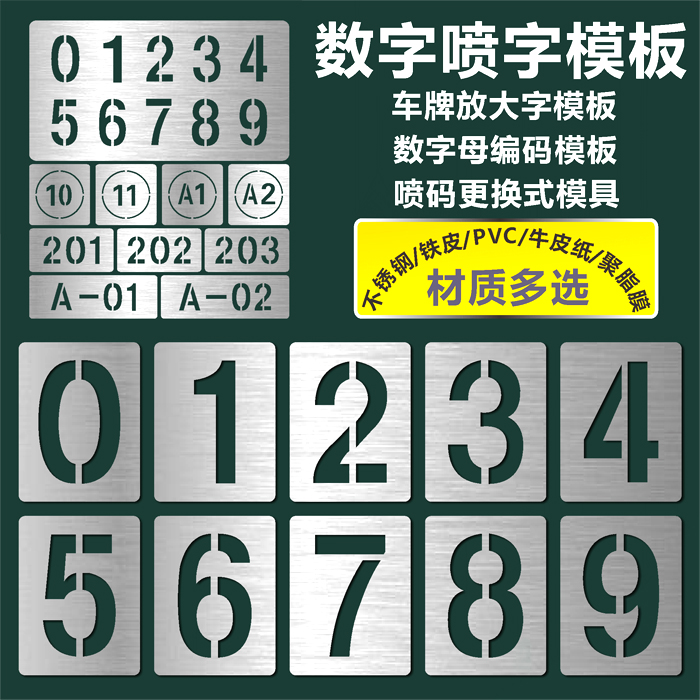 0 1 2 3 4
5 6 7 8 9

10 11 A1 A2

201 202 203

A-01 A-02

数字喷字模板

车牌放大字模板

数字母编码模板

喷码更换式模具

不锈钢/铁皮/PVC/牛皮纸/聚脂膜

材质多选

0 1 2 3 4
5 6 7 8 9